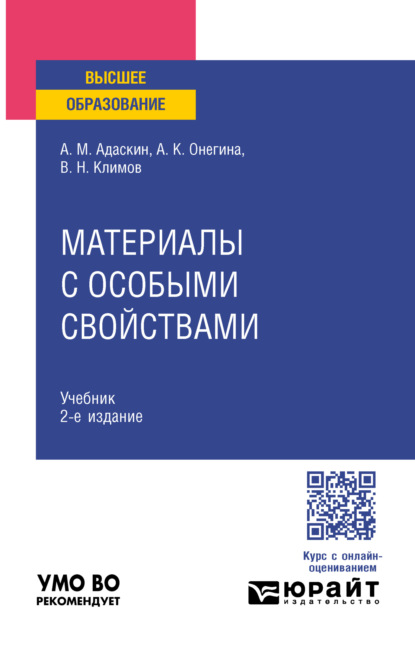 ВЫСШЕЕ
ОБРАЗОВАНИЕ

А. М. Адаскин, А. К. Онегина,
В. Н. Климов

МАТЕРИАЛЫ
С ОСОБЫМИ
СВОЙСТВАМИ

Учебник
2-е издание

Курс с онлайн-оцениванием

УМО ВО
РЕКОМЕНДУЕТ

ЮРАЙТ
издательство